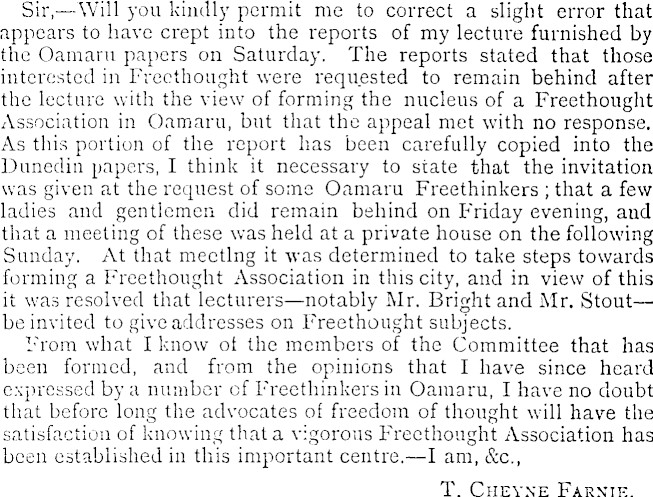 Sir,—Will you kindly permit me to correct a slight error that appears to have crept into the reports of my lecture furnished by the Oamaru papers on Saturday. The reports stated that those interested in Freethought were requested to remain behind after the lecture with the view of forming the nucleus of a Freethought Association in Oamaru, but that the appeal met with no response. As this portion of the report has been carefully copied into the Dunedin papers, I think it necessary to state that the invitation was given at the request of some Oamaru Freethinkers; that a few ladies and gentlemen did remain behind on Friday evening, and that a meeting of these was held at a private house on the following Sunday. At that meetlng it was determined to take steps towards forming a Freethought Association in this city, and in view of this it was resolved that lecturers—notably Mr. Bright and Mr. Stout—be invited to give addresses on Freethought subjects.

From what I know of the members of the Committee that has been formed, and from the opinions that I have since heard expressed by a number of Freethinkers in Oamaru, I have no doubt that before long the advocates of freedom of thought will have the satisfaction of knowing that a vigorous Freethought Association has been established in this important centre.—I am, &c.,

T. Cheyne Farnie.